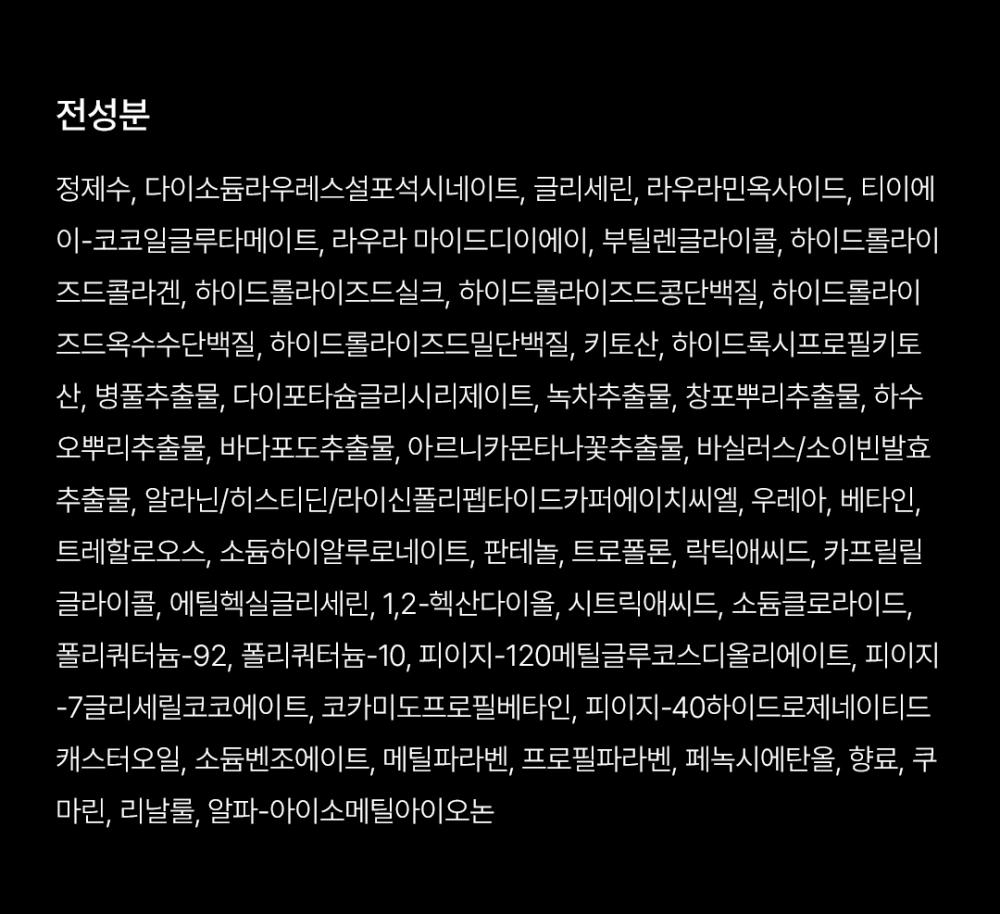 전성분

정제수, 다이소듐라우레스설포석시네이트, 글리세린, 라우라민옥사이드, 티이에이-코코일글루타메이트, 라우라 마이드디이에이, 부틸렌글라이콜, 하이드롤라이즈드콜라겐, 하이드롤라이즈드실크, 하이드롤라이즈드콩단백질, 하이드롤라이즈드옥수수단백질, 하이드롤라이즈드밀단백질, 키토산, 하이드록시프로필키토산, 병풀추출물, 다이포타슘글리시리제이트, 녹차추출물, 창포뿌리추출물, 하수오뿌리추출물, 바다포도추출물, 아르니카몬타나꽃추출물, 바실러스/소이빈발효추출물, 알라닌/히스티딘/라이신폴리펩타이드카퍼에이치씨엘, 우레아, 베타인, 트레할로오스, 소듐하이알루로네이트, 판테놀, 트로폴론, 락틱애씨드, 카프릴릴글라이콜, 에틸헥실글리세린, 1,2-헥산다이올, 시트릭애씨드, 소듐클로라이드, 폴리쿼터늄-92, 폴리쿼터늄-10, 피이지-120메틸글루코스디올리에이트, 피이지-7글리세릴코코에이트, 코카미도프로필베타인, 피이지-40하이드로제네이티드캐스터오일, 소듐벤조에이트, 메틸파라벤, 프로필파라벤, 페녹시에탄올, 향료, 쿠마린, 리날룰, 알파-아이소메틸아이오논